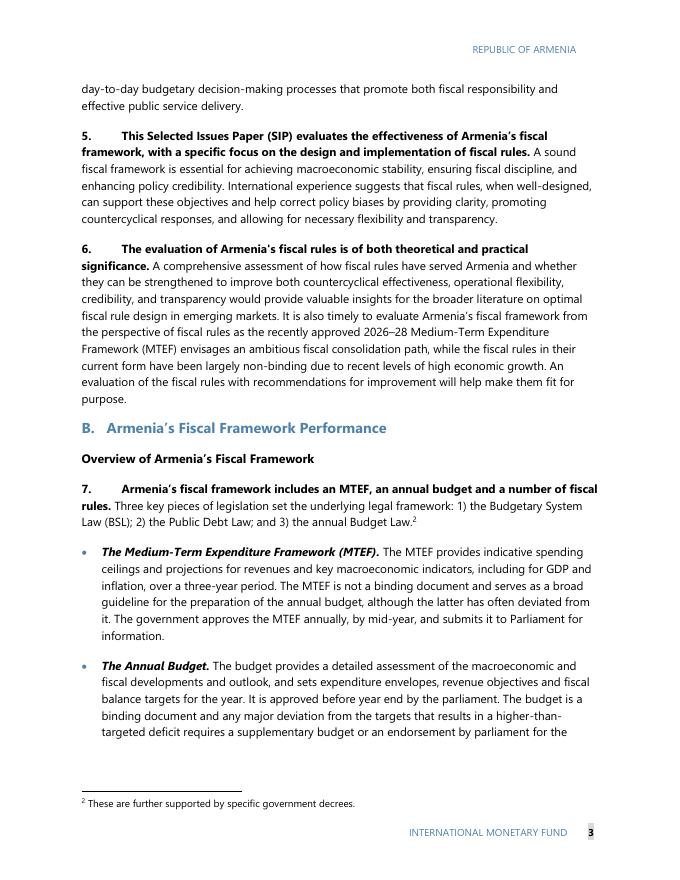 REPUBLIC OF ARMENIA

day-to-day budgetary decision-making processes that promote both fiscal responsibility and effective public service delivery.

5. This Selected Issues Paper (SIP) evaluates the effectiveness of Armenia's fiscal framework, with a specific focus on the design and implementation of fiscal rules. A sound fiscal framework is essential for achieving macroeconomic stability, ensuring fiscal discipline, and enhancing policy credibility. International experience suggests that fiscal rules, when well-designed, can support these objectives and help correct policy biases by providing clarity, promoting countercyclical responses, and allowing for necessary flexibility and transparency.

6. The evaluation of Armenia's fiscal rules is of both theoretical and practical significance. A comprehensive assessment of how fiscal rules have served Armenia and whether they can be strengthened to improve both countercyclical effectiveness, operational flexibility, credibility, and transparency would provide valuable insights for the broader literature on optimal fiscal rule design in emerging markets. It is also timely to evaluate Armenia's fiscal framework from the perspective of fiscal rules as the recently approved 2026–28 Medium-Term Expenditure Framework (MTEF) envisages an ambitious fiscal consolidation path, while the fiscal rules in their current form have been largely non-binding due to recent levels of high economic growth. An evaluation of the fiscal rules with recommendations for improvement will help make them fit for purpose.

B. Armenia's Fiscal Framework Performance

Overview of Armenia's Fiscal Framework

7. Armenia's fiscal framework includes an MTEF, an annual budget and a number of fiscal rules. Three key pieces of legislation set the underlying legal framework: 1) the Budgetary System Law (BSL); 2) the Public Debt Law; and 3) the annual Budget Law.$^2$

• The Medium-Term Expenditure Framework (MTEF). The MTEF provides indicative spending ceilings and projections for revenues and key macroeconomic indicators, including for GDP and inflation, over a three-year period. The MTEF is not a binding document and serves as a broad guideline for the preparation of the annual budget, although the latter has often deviated from it. The government approves the MTEF annually, by mid-year, and submits it to Parliament for information.

• The Annual Budget. The budget provides a detailed assessment of the macroeconomic and fiscal developments and outlook, and sets expenditure envelopes, revenue objectives and fiscal balance targets for the year. It is approved before year end by the parliament. The budget is a binding document and any major deviation from the targets that results in a higher-than-targeted deficit requires a supplementary budget or an endorsement by parliament for the

$^2$ These are further supported by specific government decrees.

INTERNATIONAL MONETARY FUND 3